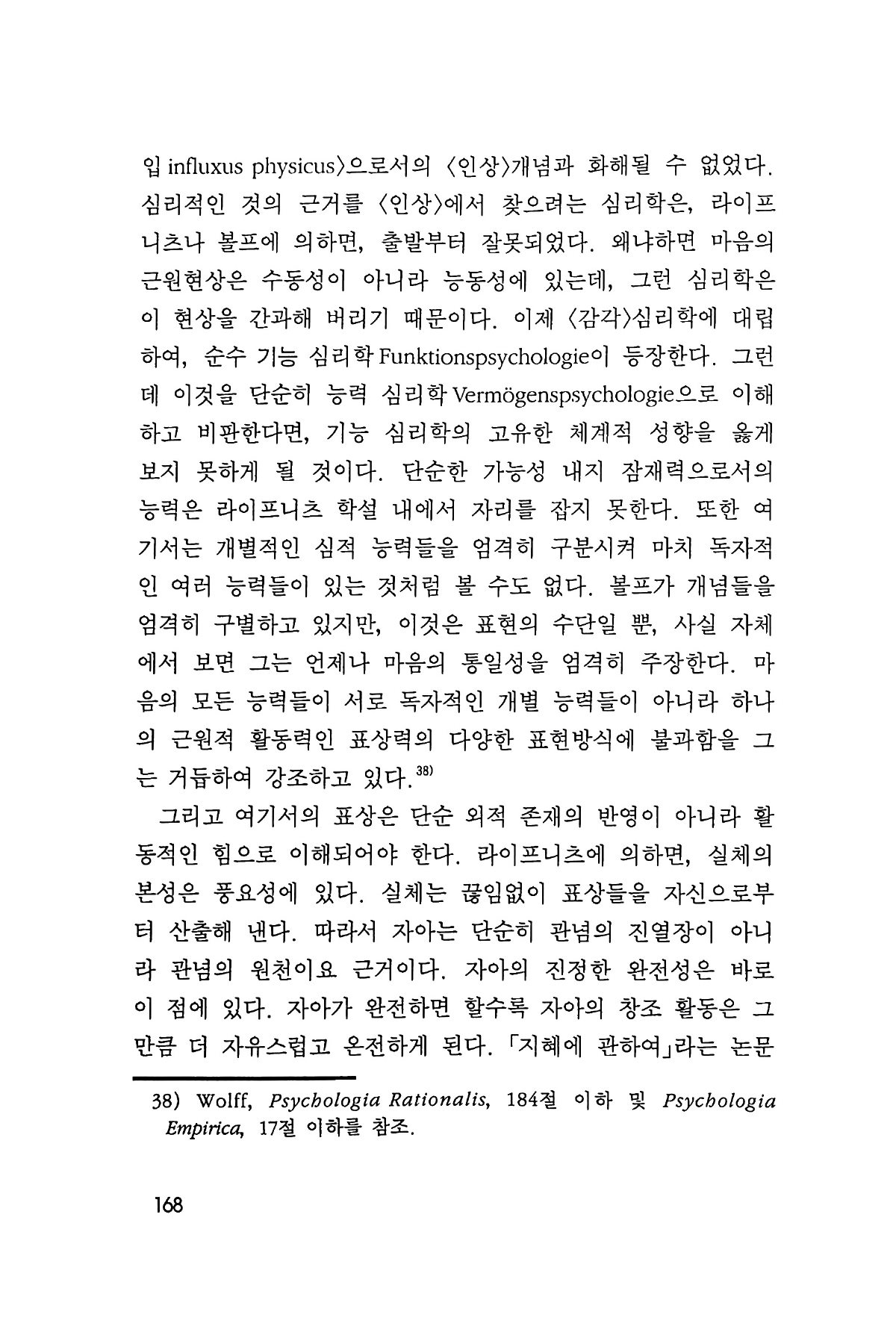 입 influxus physicus〉으로서의 〈인상〉개념과 화해될 수 없었다. 심리적인 것의 근거를 〈인상〉에서 찾으려는 심리학은, 라이프니츠나 볼프에 의하면, 출발부터 잘못되었다. 왜냐하면 마음의 근원현상은 수동성이 아니라 능동성에 있는데, 그런 심리학은 이 현상을 간과해 버리기 때문이다. 이제 〈감각〉심리학에 대립하여, 순수 기능 심리학 Funktionspsychologie이 등장한다. 그런데 이것을 단순히 능력 심리학 Vermögenspsychologie으로 이해하고 비판한다면, 기능 심리학의 고유한 체계적 성향을 옳게 보지 못하게 될 것이다. 단순한 가능성 내지 잠재력으로서의 능력은 라이프니츠 학설 내에서 자리를 잡지 못한다. 또한 여기서는 개별적인 심적 능력들을 엄격히 구분시켜 마치 독자적인 여러 능력들이 있는 것처럼 볼 수도 없다. 볼프가 개념들을 엄격히 구별하고 있지만, 이것은 표현의 수단일 뿐, 사실 자체에서 보면 그는 언제나 마음의 통일성을 엄격히 주장한다. 마음의 모든 능력들이 서로 독자적인 개별 능력들이 아니라 하나의 근원적 활동력인 표상력의 다양한 표현방식에 불과함을 그는 거듭하여 강조하고 있다.$^{38)}$

그리고 여기서의 표상은 단순 외적 존재의 반영이 아니라 활동적인 힘으로 이해되어야 한다. 라이프니츠에 의하면, 실체의 본성은 풍요성에 있다. 실체는 끊임없이 표상들을 자신으로부터 산출해 낸다. 따라서 자아는 단순히 관념의 진열장이 아니라 관념의 원천이요 근거이다. 자아의 진정한 완전성은 바로 이 점에 있다. 자아가 완전하면 할수록 자아의 창조 활동은 그만큼 더 자유스럽고 온전하게 된다. 「지혜에 관하여」라는 논문

38) Wolff, Psychologia Rationalis, 184절 이하 및 Psychologia Empirica, 17절 이하를 참조.

168